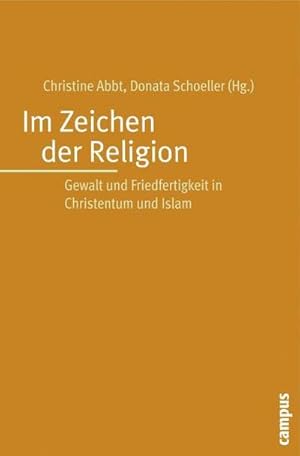 Christine Abbt, Donata Schoeller (Hg.)

Im Zeichen der Religion

Gewalt und Friedfertigkeit in Christentum und Islam

campus